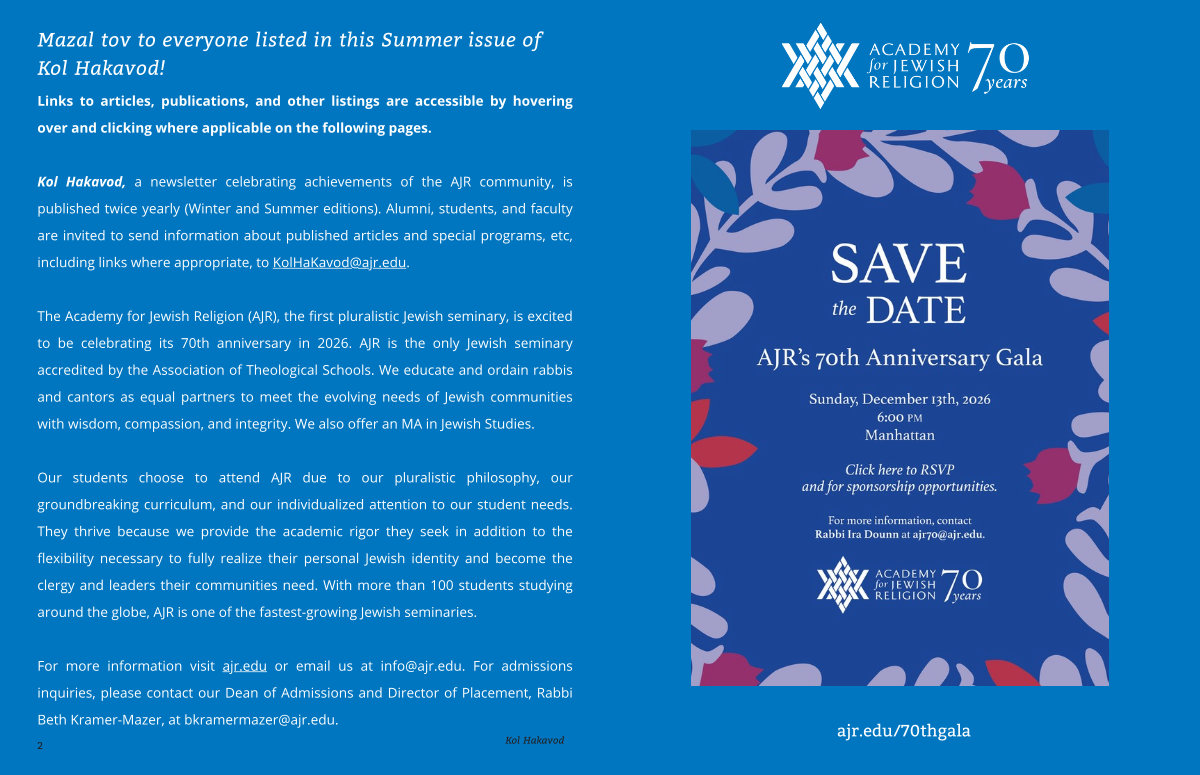 Mazal tov to everyone listed in this Summer issue of Kol Hakavod!

Links to articles, publications, and other listings are accessible by hovering over and clicking where applicable on the following pages.

Kol Hakavod, a newsletter celebrating achievements of the AJR community, is published twice yearly (Winter and Summer editions). Alumni, students, and faculty are invited to send information about published articles and special programs, etc, including links where appropriate, to KolHaKavod@ajr.edu.

The Academy for Jewish Religion (AJR), the first pluralistic Jewish seminary, is excited to be celebrating its 70th anniversary in 2026. AJR is the only Jewish seminary accredited by the Association of Theological Schools. We educate and ordain rabbis and cantors as equal partners to meet the evolving needs of Jewish communities with wisdom, compassion, and integrity. We also offer an MA in Jewish Studies.

Our students choose to attend AJR due to our pluralistic philosophy, our groundbreaking curriculum, and our individualized attention to our student needs. They thrive because we provide the academic rigor they seek in addition to the flexibility necessary to fully realize their personal Jewish identity and become the clergy and leaders their communities need. With more than 100 students studying around the globe, AJR is one of the fastest-growing Jewish seminaries.

For more information visit ajr.edu or email us at info@ajr.edu. For admissions inquiries, please contact our Dean of Admissions and Director of Placement, Rabbi Beth Kramer-Mazer, at bkramermazer@ajr.edu.

2

Kol Hakavod

ACADEMY for JEWISH RELIGION 70 years

SAVE the DATE

AJR's 70th Anniversary Gala

Sunday, December 13th, 2026
6:00 PM
Manhattan

Click here to RSVP and for sponsorship opportunities.

For more information, contact Rabbi Ira Dounn at ajr70@ajr.edu.

ACADEMY for JEWISH RELIGION 70 years

ajr.edu/70thgala